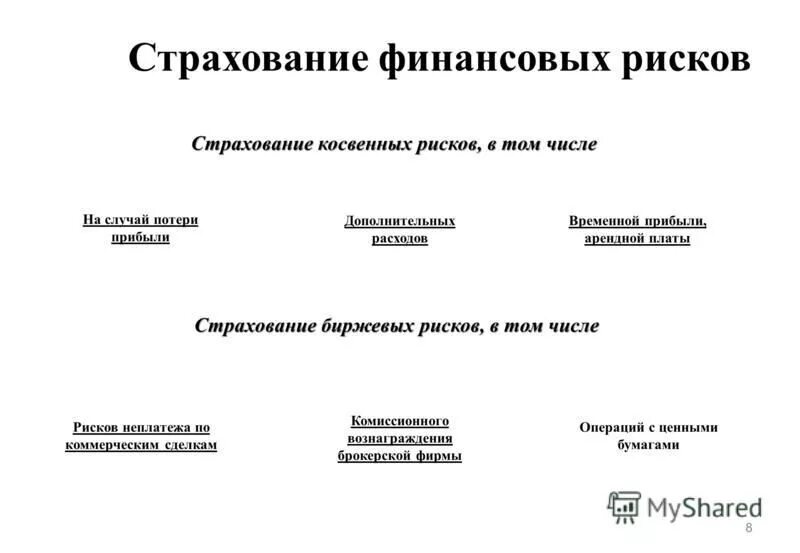 Страхование финансовых рисков

Страхование косвенных рисков, в том числе

На случай потери прибыли

Дополнительных расходов

Временной прибыли, арендной платы

Страхование биржевых рисков, в том числе

Рисков неплатежа по коммерческим сделкам

Комиссионного вознаграждения брокерской фирмы

Операций с ценными бумагами

MyShared

8